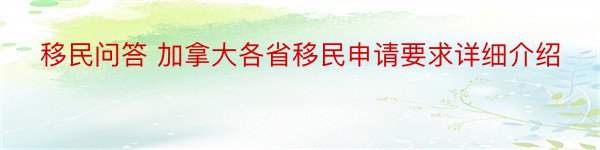 移民问答 加拿大各省移民申请要求详细介绍